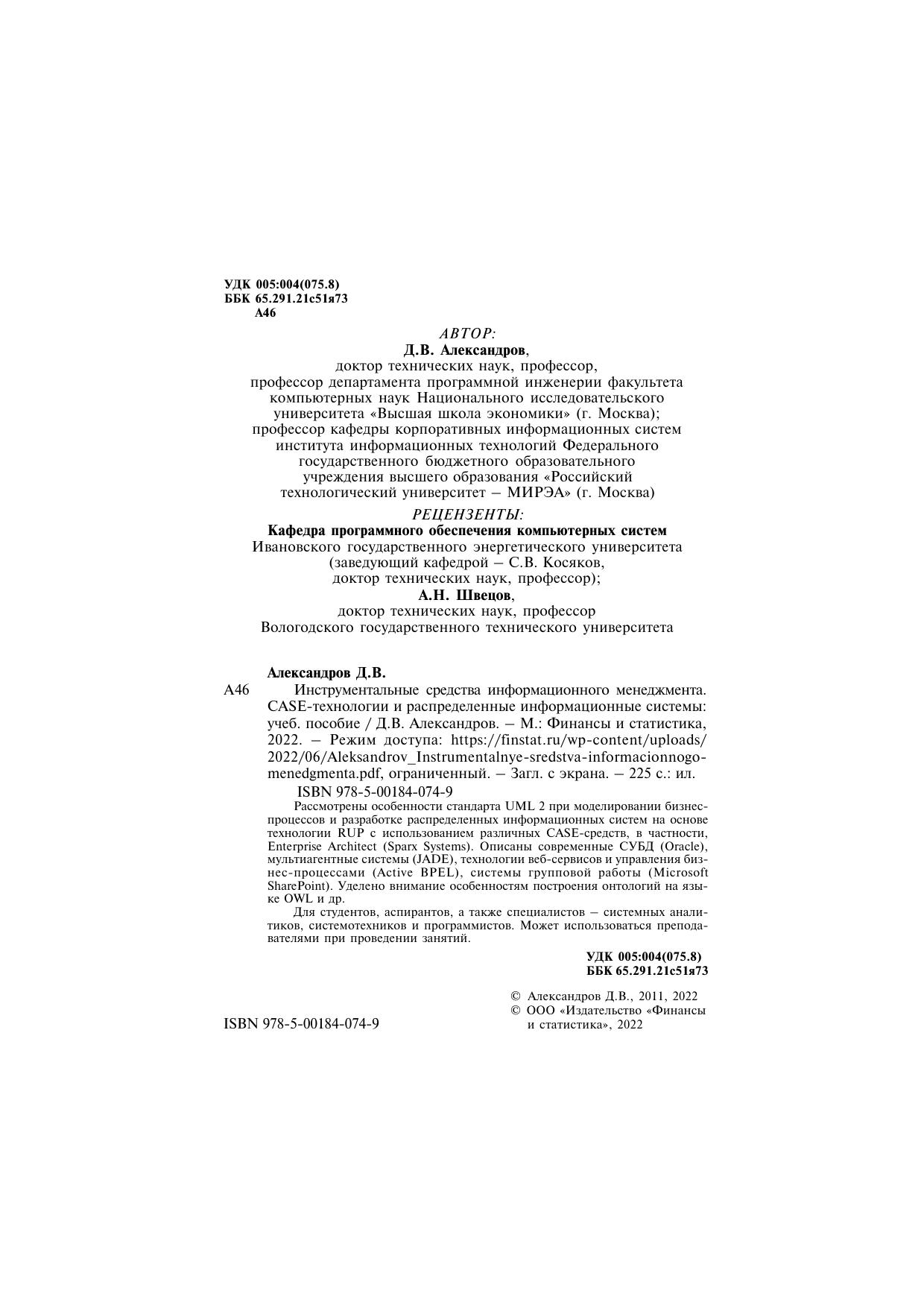 УДК 005:004(075.8)
ББК 65.291.21с51я73
А46

АВТОР:
Д.В. Александров,
доктор технических наук, профессор,
профессор департамента программной инженерии факультета компьютерных наук Национального исследовательского университета «Высшая школа экономики» (г. Москва);
профессор кафедры корпоративных информационных систем института информационных технологий Федерального государственного бюджетного образовательного учреждения высшего образования «Российский технологический университет – МИРЭА» (г. Москва)

РЕЦЕНЗЕНТЫ:
Кафедра программного обеспечения компьютерных систем
Ивановского государственного энергетического университета (заведующий кафедрой – С.В. Косяков, доктор технических наук, профессор);
А.Н. Швецов,
доктор технических наук, профессор
Вологодского государственного технического университета

Александров Д.В.
А46 Инструментальные средства информационного менеджмента. CASE-технологии и распределенные информационные системы: учеб. пособие / Д.В. Александров. – М.: Финансы и статистика, 2022. – Режим доступа: https://finstat.ru/wp-content/uploads/2022/06/Aleksandrov_Instrumentalnye-sredstva-informacionnogo-menedgmenta.pdf, ограниченный. – Загл. с экрана. – 225 с.: ил.
ISBN 978-5-00184-074-9

Рассмотрены особенности стандарта UML 2 при моделировании бизнес-процессов и разработке распределенных информационных систем на основе технологии RUP с использованием различных CASE-средств, в частности, Enterprise Architect (Sparx Systems). Описаны современные СУБД (Oracle), мультиагентные системы (JADE), технологии веб-сервисов и управления бизнес-процессами (Active BPEL), системы групповой работы (Microsoft SharePoint). Уделено внимание особенностям построения онтологий на языке OWL и др.

Для студентов, аспирантов, а также специалистов – системных аналитиков, системотехников и программистов. Может использоваться преподавателями при проведении занятий.

УДК 005:004(075.8)
ББК 65.291.21с51я73

ISBN 978-5-00184-074-9

© Александров Д.В., 2011, 2022
© ООО «Издательство «Финансы и статистика», 2022